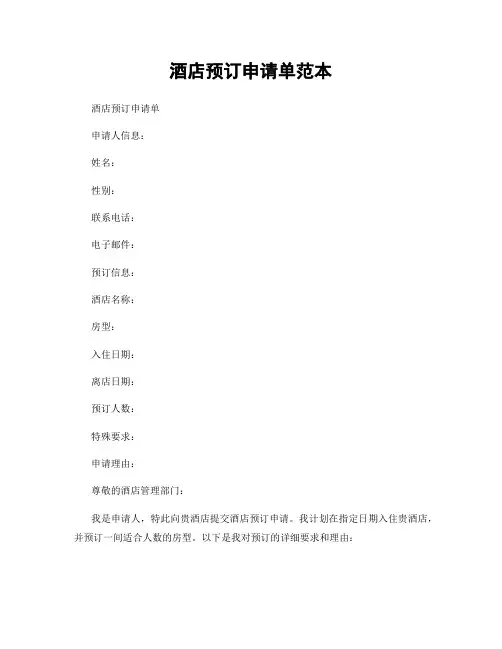 酒店预订申请单范本

酒店预订申请单

申请人信息：

姓名：

性别：

联系电话：

电子邮件：

预订信息：

酒店名称：

房型：

入住日期：

离店日期：

预订人数：

特殊要求：

申请理由：

尊敬的酒店管理部门：

我是申请人，特此向贵酒店提交酒店预订申请。我计划在指定日期入住贵酒店，并预订一间适合人数的房型。以下是我对预订的详细要求和理由：